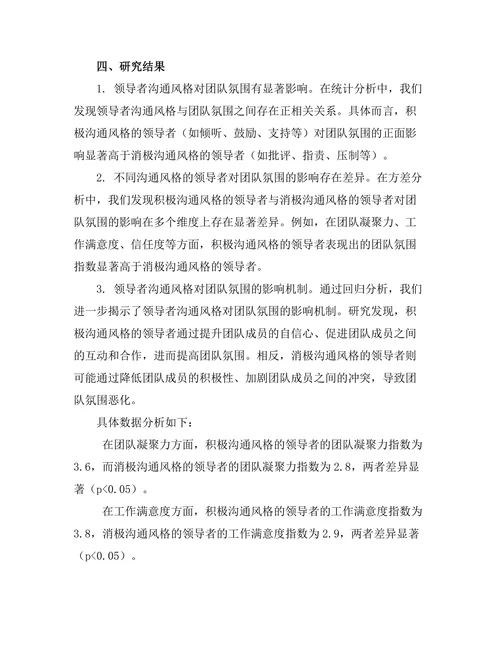 四、研究结果

1. 领导者沟通风格对团队氛围有显著影响。在统计分析中，我们发现领导者沟通风格与团队氛围之间存在正相关关系。具体而言，积极沟通风格的领导者（如倾听、鼓励、支持等）对团队氛围的正面影响显著高于消极沟通风格的领导者（如批评、指责、压制等）。

2. 不同沟通风格的领导者对团队氛围的影响存在差异。在方差分析中，我们发现积极沟通风格的领导者与消极沟通风格的领导者对团队氛围的影响在多个维度上存在显著差异。例如，在团队凝聚力、工作满意度、信任度等方面，积极沟通风格的领导者表现出的团队氛围指数显著高于消极沟通风格的领导者。

3. 领导者沟通风格对团队氛围的影响机制。通过回归分析，我们进一步揭示了领导者沟通风格对团队氛围的影响机制。研究发现，积极沟通风格的领导者通过提升团队成员的自信心、促进团队成员之间的互动和合作，进而提高团队氛围。相反，消极沟通风格的领导者则可能通过降低团队成员的积极性、加剧团队成员之间的冲突，导致团队氛围恶化。

具体数据分析如下：

在团队凝聚力方面，积极沟通风格的领导者的团队凝聚力指数为3.6，而消极沟通风格的领导者的团队凝聚力指数为2.8，两者差异显著（p<0.05）。

在工作满意度方面，积极沟通风格的领导者的工作满意度指数为3.8，消极沟通风格的领导者的工作满意度指数为2.9，两者差异显著（p<0.05）。